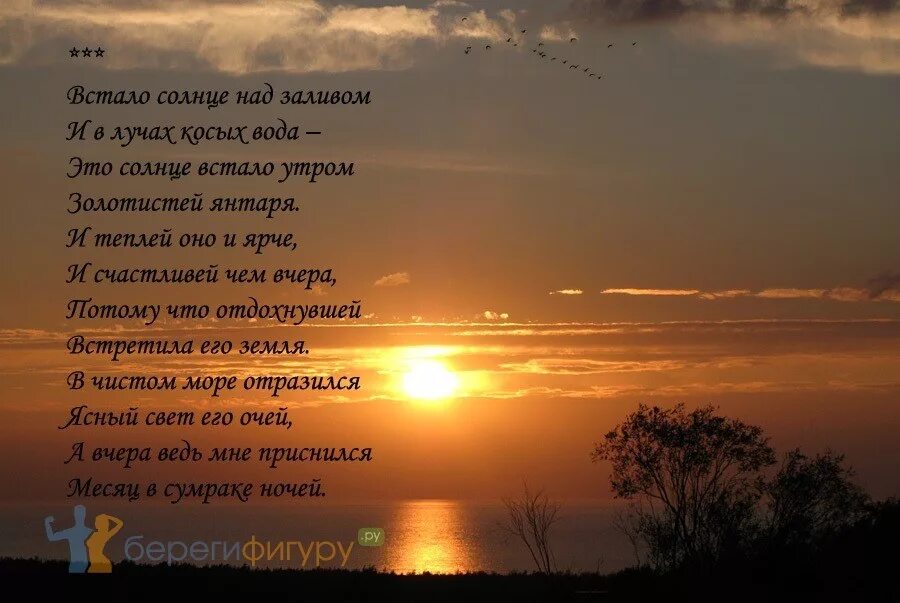 ***
Встало солнце над заливом
И в лучах косых вода –
Это солнце встало утром
Золотистей янтаря.
И теплей оно и ярче,
И счастливей чем вчера,
Потому что отдохнувшей
Встретила его земля.
В чистом море отразился
Ясный свет его очей,
А вчера ведь мне приснился
Месяц в сумраке ночей.

берегифигуру.ру